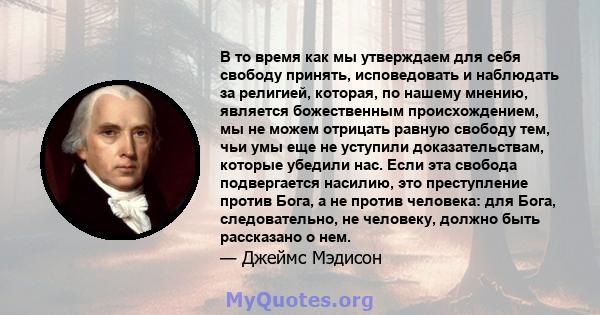 В то время как мы утверждаем для себя свободу принять, исповедовать и наблюдать за религией, которая, по нашему мнению, является божественным происхождением, мы не можем отрицать равную свободу тем, чьи умы еще не уступили доказательствам, которые убедили нас. Если эта свобода подвергается насилию, это преступление против Бога, а не против человека: для Бога, следовательно, не человеку, должно быть рассказано о нем.
— Джеймс Мэдисон

MyQuotes.org